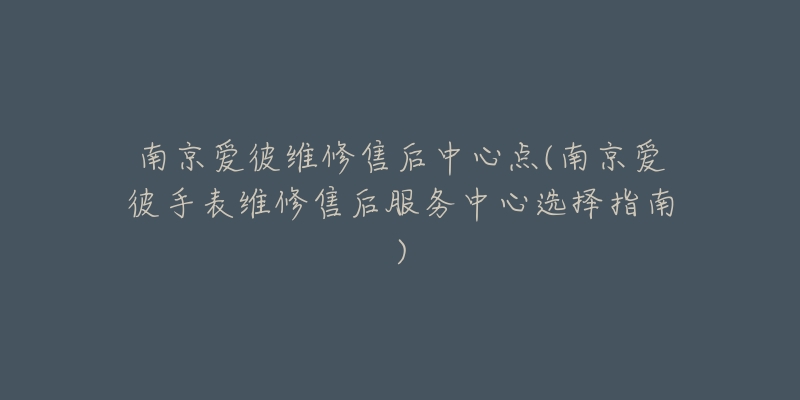 南京爱彼维修售后中心点(南京爱彼手表维修售后服务中心选择指南)